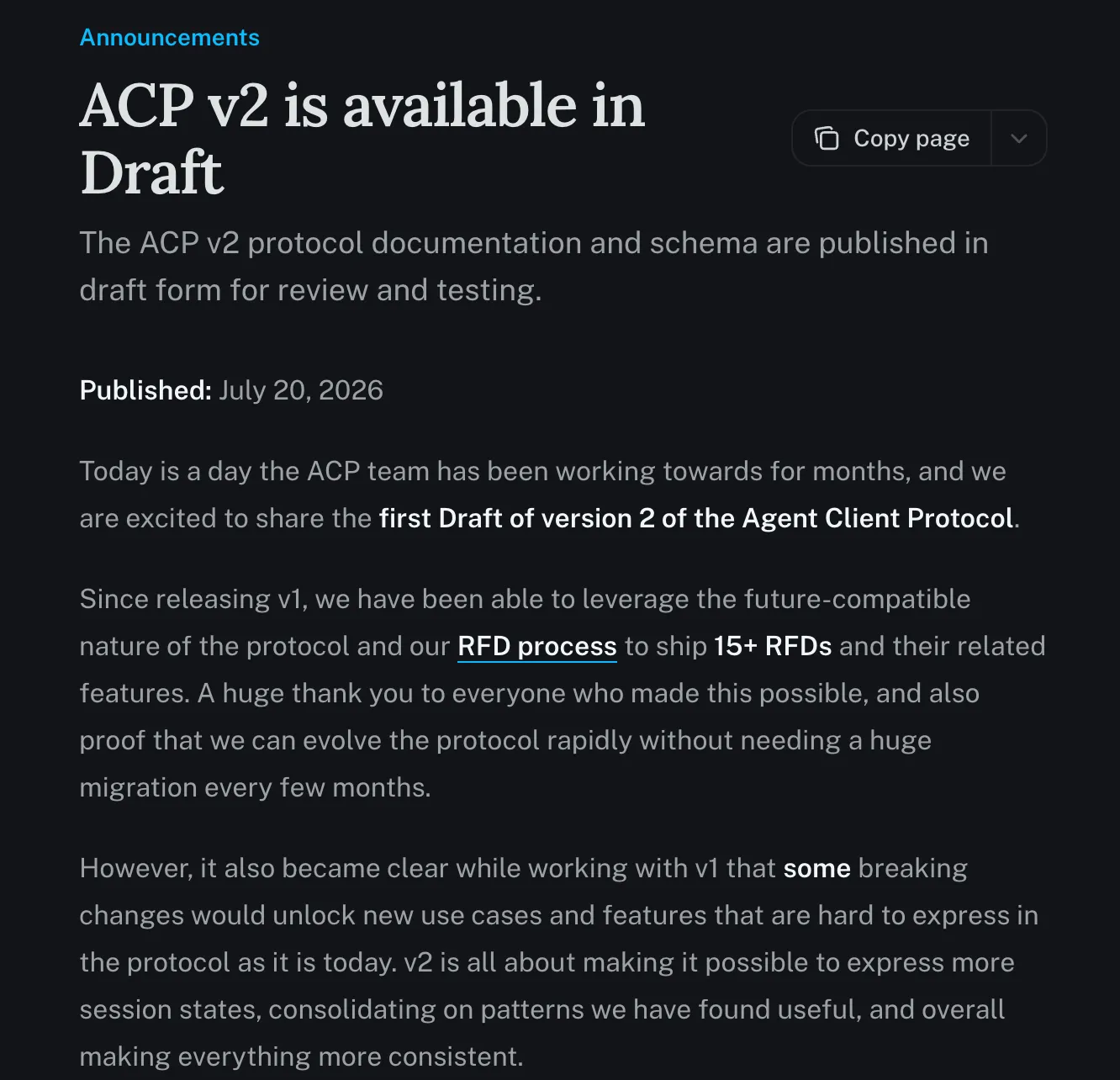 Announcements

ACP v2 is available in Draft

Copy page

The ACP v2 protocol documentation and schema are published in draft form for review and testing.

Published: July 20, 2026

Today is a day the ACP team has been working towards for months, and we are excited to share the first Draft of version 2 of the Agent Client Protocol.

Since releasing v1, we have been able to leverage the future-compatible nature of the protocol and our RFD process to ship 15+ RFDs and their related features. A huge thank you to everyone who made this possible, and also proof that we can evolve the protocol rapidly without needing a huge migration every few months.

However, it also became clear while working with v1 that some breaking changes would unlock new use cases and features that are hard to express in the protocol as it is today. v2 is all about making it possible to express more session states, consolidating on patterns we have found useful, and overall making everything more consistent.